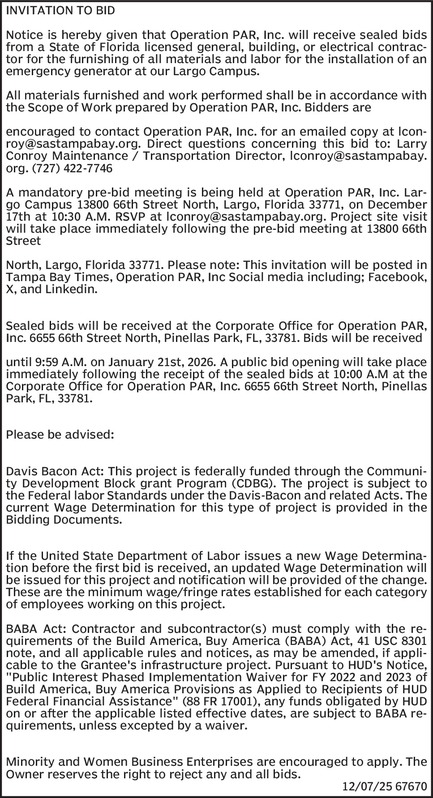 INVITATION TO BID

Notice is hereby given that Operation PAR, Inc. will receive sealed bids from a State of Florida licensed general, building, or electrical contractor for the furnishing of all materials and labor for the installation of an emergency generator at our Largo Campus.

All materials furnished and work performed shall be in accordance with the Scope of Work prepared by Operation PAR, Inc. Bidders are

encouraged to contact Operation PAR, Inc. for an emailed copy at lconroy@sastampabay.org. Direct questions concerning this bid to: Larry Conroy Maintenance / Transportation Director, lconroy@sastampabay.org. (727) 422-7746

A mandatory pre-bid meeting is being held at Operation PAR, Inc. Largo Campus 13800 66th Street North, Largo, Florida 33771, on December 17th at 10:30 A.M. RSVP at lconroy@sastampabay.org. Project site visit will take place immediately following the pre-bid meeting at 13800 66th Street

North, Largo, Florida 33771. Please note: This invitation will be posted in Tampa Bay Times, Operation PAR, Inc Social media including; Facebook, X, and Linkedin.

Sealed bids will be received at the Corporate Office for Operation PAR, Inc. 6655 66th Street North, Pinellas Park, FL, 33781. Bids will be received

until 9:59 A.M. on January 21st, 2026. A public bid opening will take place immediately following the receipt of the sealed bids at 10:00 A.M at the Corporate Office for Operation PAR, Inc. 6655 66th Street North, Pinellas Park, FL, 33781.

Please be advised:

Davis Bacon Act: This project is federally funded through the Community Development Block grant Program (CDBG). The project is subject to the Federal labor Standards under the Davis-Bacon and related Acts. The current Wage Determination for this type of project is provided in the Bidding Documents.

If the United State Department of Labor issues a new Wage Determination before the first bid is received, an updated Wage Determination will be issued for this project and notification will be provided of the change. These are the minimum wage/fringe rates established for each category of employees working on this project.

BABA Act: Contractor and subcontractor(s) must comply with the requirements of the Build America, Buy America (BABA) Act, 41 USC 8301 note, and all applicable rules and notices, as may be amended, if applicable to the Grantee's infrastructure project. Pursuant to HUD's Notice, "Public Interest Phased Implementation Waiver for FY 2022 and 2023 of Build America, Buy America Provisions as Applied to Recipients of HUD Federal Financial Assistance" (88 FR 17001), any funds obligated by HUD on or after the applicable listed effective dates, are subject to BABA requirements, unless excepted by a waiver.

Minority and Women Business Enterprises are encouraged to apply. The Owner reserves the right to reject any and all bids.
12/07/25 67670